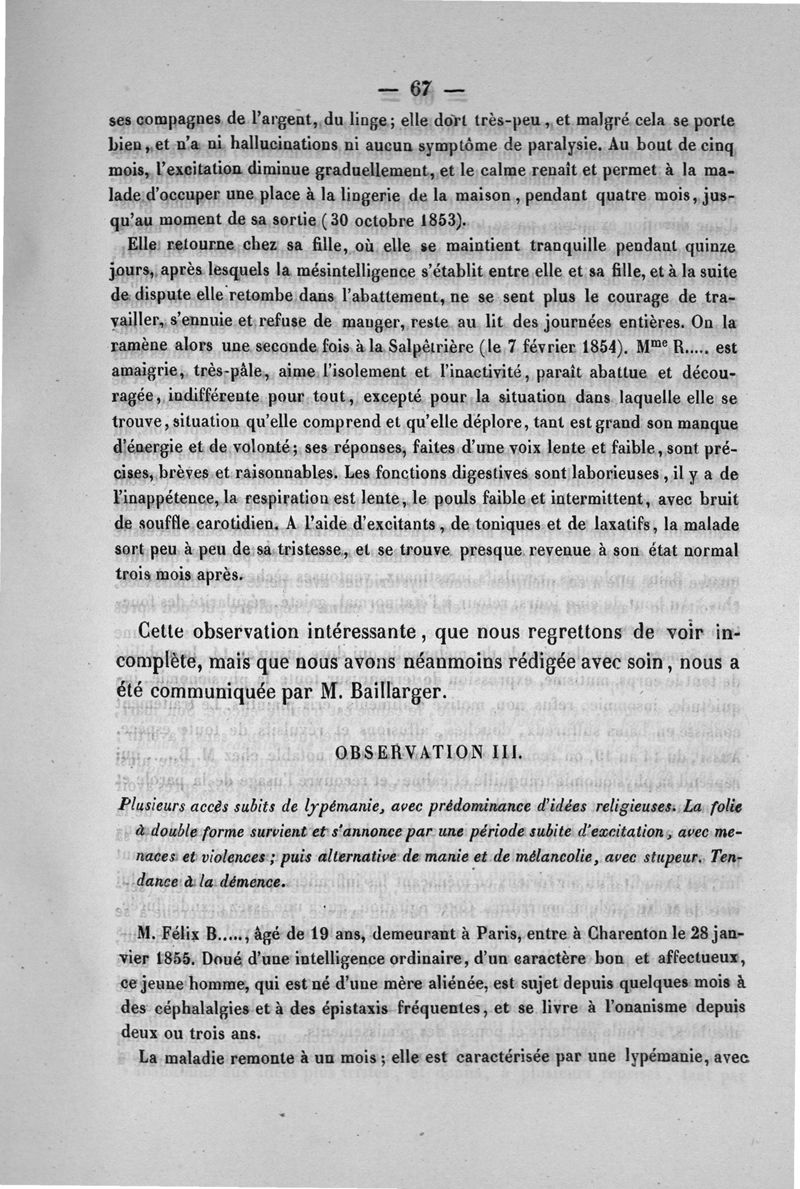 — 67 —

ses compagnes de l'argent, du linge ; elle dort très-peu, et malgré cela se porte bien, et n'a ni hallucinations ni aucun symptôme de paralysie. Au bout de cinq mois, l'excitation diminue graduellement, et le calme renaît et permet à la malade d'occuper une place à la lingerie de la maison, pendant quatre mois, jusqu'au moment de sa sortie (30 octobre 1853).

Elle retourne chez sa fille, où elle se maintient tranquille pendant quinze jours, après lesquels la mésintelligence s'établit entre elle et sa fille, et à la suite de dispute elle retombe dans l'abattement, ne se sent plus le courage de travailler, s'ennuie et refuse de manger, reste au lit des journées entières. On la ramène alors une seconde fois à la Salpêtrière (le 7 février 1854). M$^{me}$ R..... est amaigrie, très-pâle, aime l'isolement et l'inactivité, paraît abattue et découragée, indifférente pour tout, excepté pour la situation dans laquelle elle se trouve, situation qu'elle comprend et qu'elle déplore, tant est grand son manque d'énergie et de volonté ; ses réponses, faites d'une voix lente et faible, sont précises, brèves et raisonnables. Les fonctions digestives sont laborieuses, il y a de l'inappétence, la respiration est lente, le pouls faible et intermittent, avec bruit de souffle carotidien. A l'aide d'excitants, de toniques et de laxatifs, la malade sort peu à peu de sa tristesse, et se trouve presque revenue à son état normal trois mois après.

Cette observation intéressante, que nous regrettons de voir incomplète, mais que nous avons néanmoins rédigée avec soin, nous a été communiquée par M. Baillarger.

OBSERVATION III.

Plusieurs accès subits de lypémanie, avec prédominance d'idées religieuses. La folie à double forme survient et s'annonce par une période subite d'excitation, avec menaces et violences ; puis alternative de manie et de mélancolie, avec stupeur. Tendance à la démence.

M. Félix B....., âgé de 19 ans, demeurant à Paris, entre à Charenton le 28 janvier 1855. Doué d'une intelligence ordinaire, d'un caractère bon et affectueux, ce jeune homme, qui est né d'une mère aliénée, est sujet depuis quelques mois à des céphalalgies et à des épistaxis fréquentes, et se livre à l'onanisme depuis deux ou trois ans.

La maladie remonte à un mois ; elle est caractérisée par une lypémanie, avec